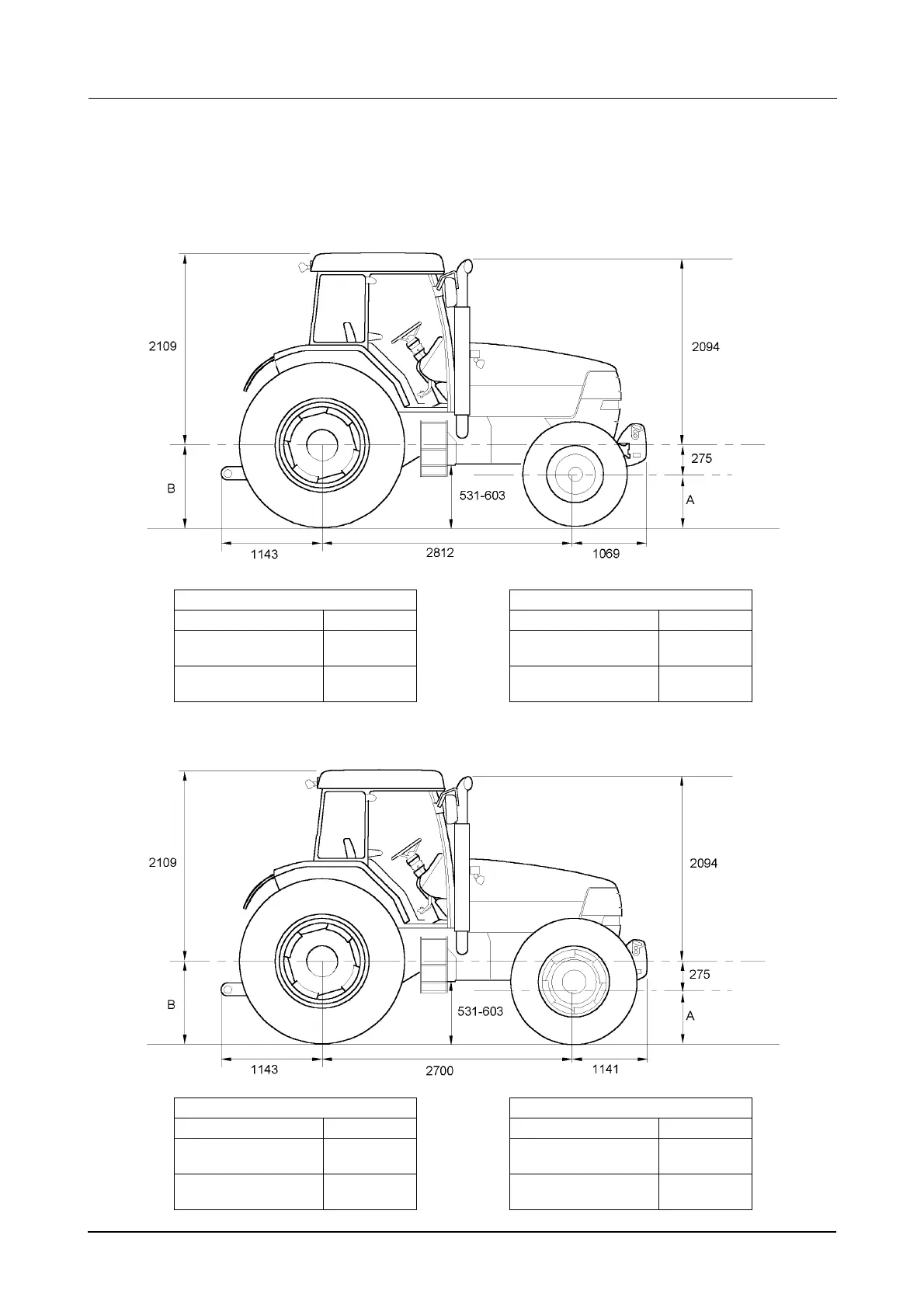 2109

2094

275

B

531-603

A

1143

2812

1069

2109

2094

275

B

531-603

A

1143

2700

1141